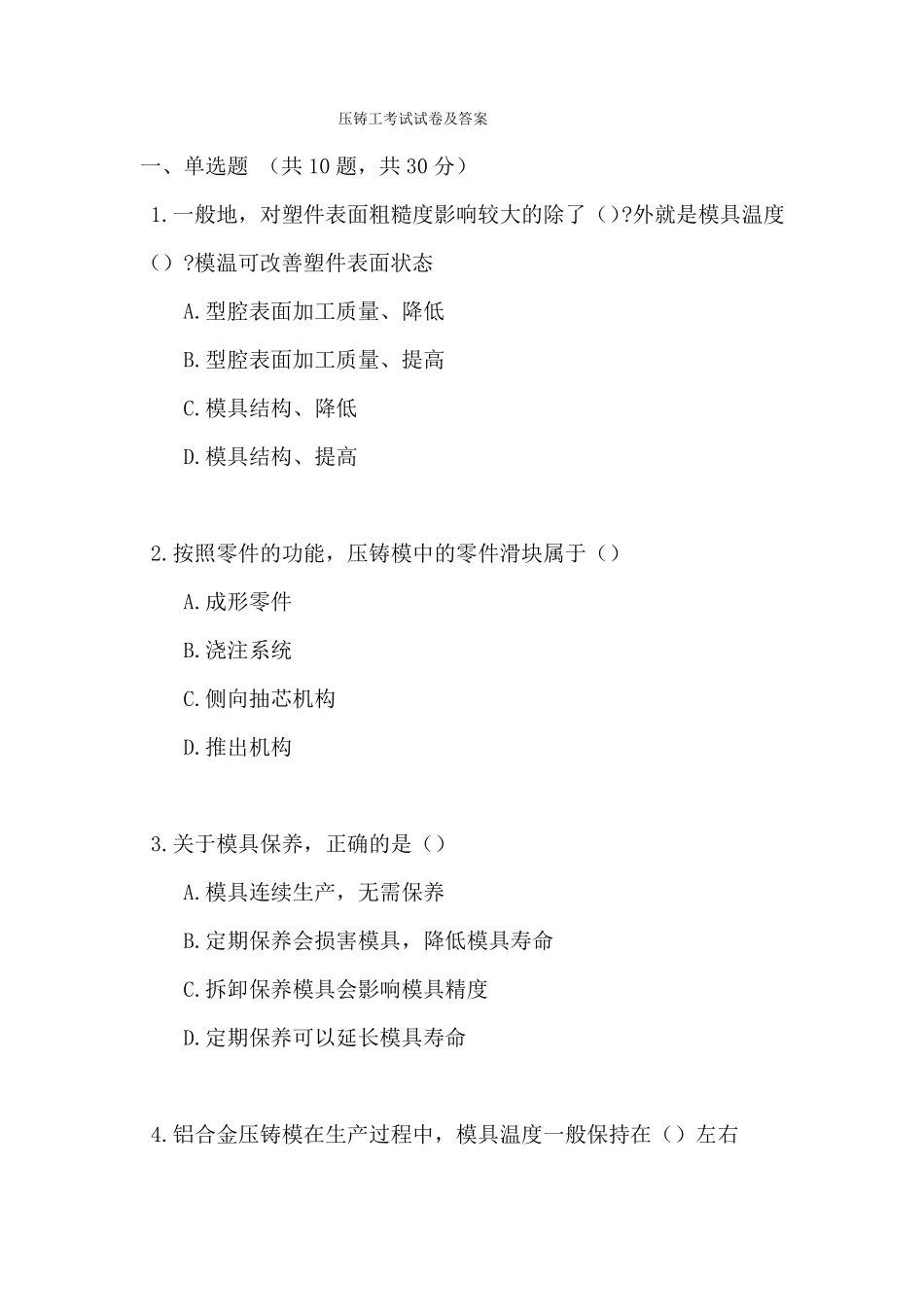 压铸工考试试卷及答案

一、单选题 （共 10 题，共 30 分）

1.一般地，对塑件表面粗糙度影响较大的除了（）?外就是模具温度（）?模温可改善塑件表面状态

A.型腔表面加工质量、降低

B.型腔表面加工质量、提高

C.模具结构、降低

D.模具结构、提高

2.按照零件的功能，压铸模中的零件滑块属于（）

A.成形零件

B.浇注系统

C.侧向抽芯机构

D.推出机构

3.关于模具保养，正确的是（）

A.模具连续生产，无需保养

B.定期保养会损害模具，降低模具寿命

C.拆卸保养模具会影响模具精度

D.定期保养可以延长模具寿命

4.铝合金压铸模在生产过程中，模具温度一般保持在（）左右